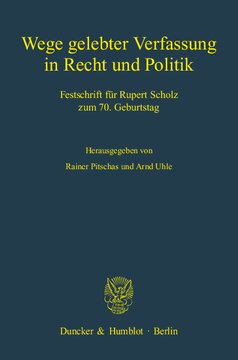 Wege gelebter Verfassung in Recht und Politik

Festschrift für Rupert Scholz zum 70. Geburtstag

Herausgegeben von

Rainer Pitschas und Arnd Uhle

Duncker & Humblot · Berlin